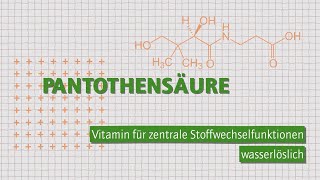 H OH
H
HO N OH
$H_3C$ $CH_3$ O
O

PANTOTHENSÄURE

Vitamin für zentrale Stoffwechselfunktionen

wasserlöslich